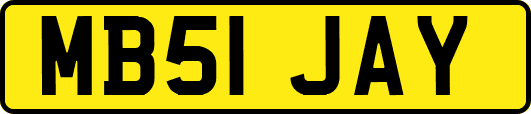 MB51 JAY